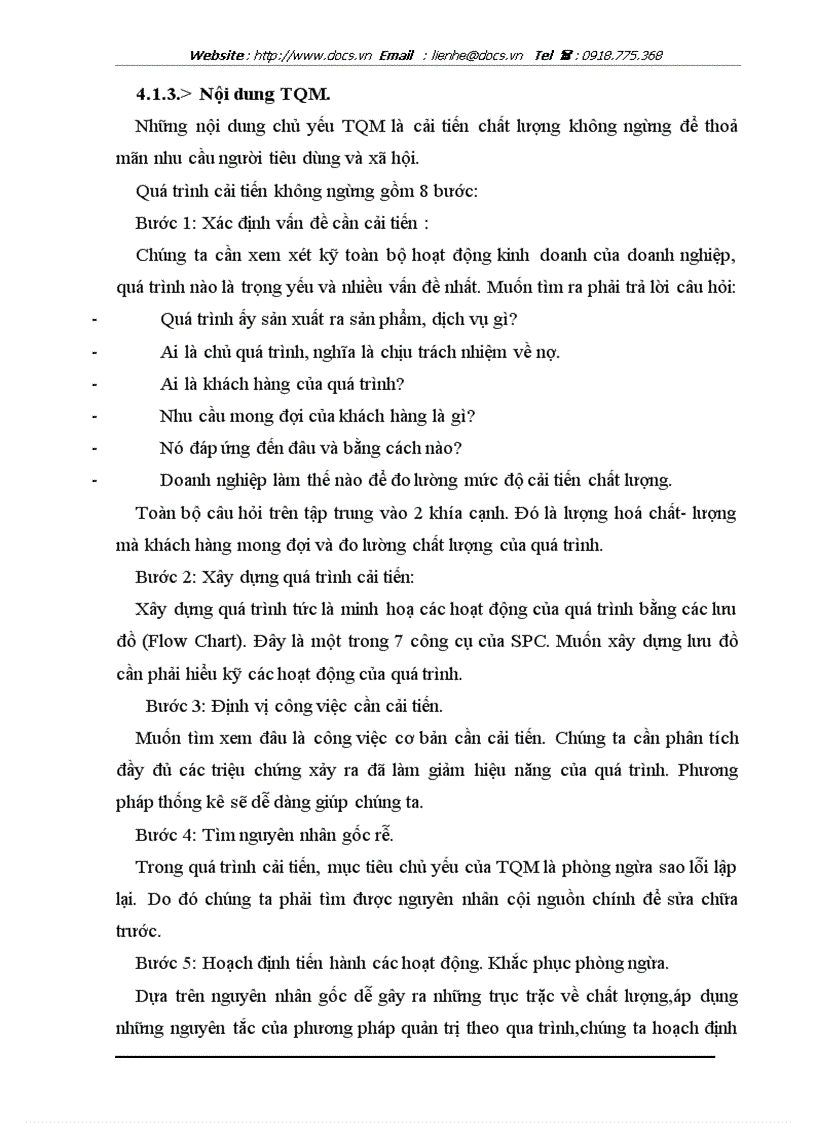 Website : http://www.docs.vn Email : lienhe@docs.vn Tel ☎ : 0918.775.368

4.1.3.> Nội dung TQM.

Những nội dung chủ yếu TQM là cải tiến chất lượng không ngừng để thoả mãn nhu cầu người tiêu dùng và xã hội.

Quá trình cải tiến không ngừng gồm 8 bước:

Bước 1: Xác định vấn đề cần cải tiến :

Chúng ta cần xem xét kỹ toàn bộ hoạt động kinh doanh của doanh nghiệp, quá trình nào là trọng yếu và nhiều vấn đề nhất. Muốn tìm ra phải trả lời câu hỏi:

- Quá trình ấy sản xuất ra sản phẩm, dịch vụ gì?
- Ai là chủ quá trình, nghĩa là chịu trách nhiệm về nợ.
- Ai là khách hàng của quá trình?
- Nhu cầu mong đợi của khách hàng là gì?
- Nó đáp ứng đến đâu và bằng cách nào?
- Doanh nghiệp làm thế nào để đo lường mức độ cải tiến chất lượng.

Toàn bộ câu hỏi trên tập trung vào 2 khía cạnh. Đó là lượng hoá chất- lượng mà khách hàng mong đợi và đo lường chất lượng của quá trình.

Bước 2: Xây dựng quá trình cải tiến:

Xây dựng quá trình tức là minh hoạ các hoạt động của quá trình bằng các lưu đồ (Flow Chart). Đây là một trong 7 công cụ của SPC. Muốn xây dựng lưu đồ cần phải hiểu kỹ các hoạt động của quá trình.

Bước 3: Định vị công việc cần cải tiến.

Muốn tìm xem đâu là công việc cơ bản cần cải tiến. Chúng ta cần phân tích đầy đủ các triệu chứng xảy ra đã làm giảm hiệu năng của quá trình. Phương pháp thống kê sẽ dễ dàng giúp chúng ta.

Bước 4: Tìm nguyên nhân gốc rễ.

Trong quá trình cải tiến, mục tiêu chủ yếu của TQM là phòng ngừa sao lỗi lập lại. Do đó chúng ta phải tìm được nguyên nhân cội nguồn chính để sửa chữa trước.

Bước 5: Hoạch định tiến hành các hoạt động. Khắc phục phòng ngừa.

Dựa trên nguyên nhân gốc dễ gây ra những trục trặc về chất lượng,áp dụng những nguyên tắc của phương pháp quản trị theo qua trình,chúng ta hoạch định